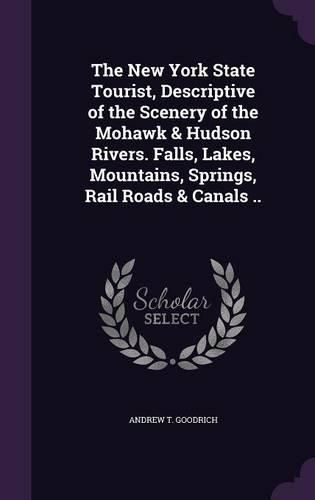 The New York State Tourist, Descriptive of the Scenery of the Mohawk & Hudson Rivers. Falls, Lakes, Mountains, Springs, Rail Roads & Canals ..

Scholar SELECT

ANDREW T. GOODRICH